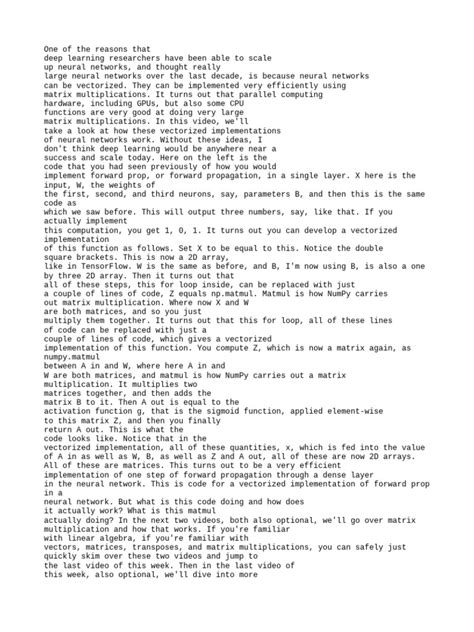 One of the reasons that deep learning researchers have been able to scale up neural networks, and thought really large neural networks over the last decade, is because neural networks can be vectorized. They can be implemented very efficiently using matrix multiplications. It turns out that parallel computing hardware, including GPUs, but also some CPU functions are very good at doing very large matrix multiplications. In this video, we'll take a look at how these vectorized implementations of neural networks work. Without these ideas, I don't think deep learning would be anywhere near a success and scale today. Here on the left is the code that you had seen previously of how you would implement forward prop, or forward propagation, in a single layer. X here is the input, W, the weights of the first, second, and third neurons, say, parameters B, and then this is the same code as which we saw before. This will output three numbers, say, like that. If you actually implement this computation, you get 1, 0, 1. It turns out you can develop a vectorized implementation of this function as follows. Set X to be equal to this. Notice the double square brackets. This is now a 2D array, like in TensorFlow. W is the same as before, and B, I'm now using B, is also a one by three 2D array. Then it turns out that all of these steps, this for loop inside, can be replaced with just a couple of lines of code, Z equals np.matmul. Matmul is how NumPy carries out matrix multiplication. Where now X and W are both matrices, and so you just multiply them together. It turns out that this for loop, all of these lines of code can be replaced with just a couple of lines of code, which gives a vectorized implementation of this function. You compute Z, which is now a matrix again, as numpy.matmul between A in and W, where here A in and W are both matrices, and matmul is how NumPy carries out a matrix multiplication. It multiplies two matrices together, and then adds the matrix B to it. Then A out is equal to the activation function g, that is the sigmoid function, applied element-wise to this matrix Z, and then you finally return A out. This is what the code looks like. Notice that in the vectorized implementation, all of these quantities, x, which is fed into the value of A in as well as W, B, as well as Z and A out, all of these are now 2D arrays. All of these are matrices. This turns out to be a very efficient implementation of one step of forward propagation through a dense layer in the neural network. This is code for a vectorized implementation of forward prop in a neural network. But what is this code doing and how does it actually work? What is this matmul actually doing? In the next two videos, both also optional, we'll go over matrix multiplication and how that works. If you're familiar with linear algebra, if you're familiar with vectors, matrices, transposes, and matrix multiplications, you can safely just quickly skim over these two videos and jump to the last video of this week. Then in the last video of this week, also optional, we'll dive into more